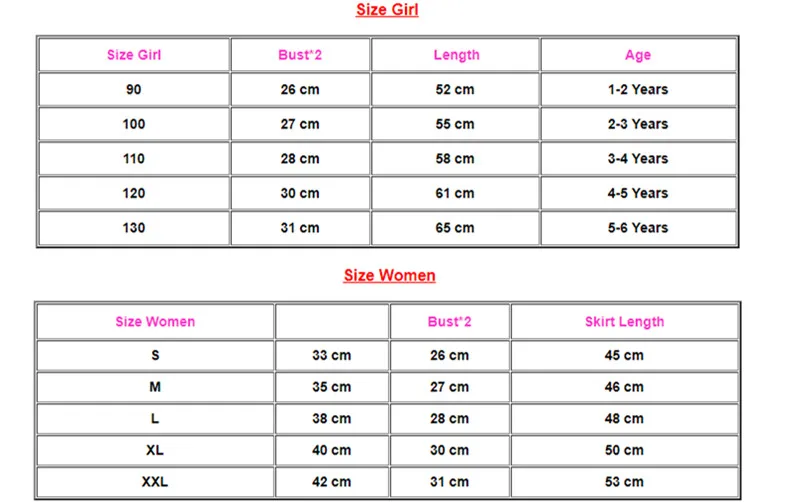 Size Girl

| Size Girl | Bust*2 | Length | Age |
|---|---|---|---|
| 90 | 26 cm | 52 cm | 1-2 Years |
| 100 | 27 cm | 55 cm | 2-3 Years |
| 110 | 28 cm | 58 cm | 3-4 Years |
| 120 | 30 cm | 61 cm | 4-5 Years |
| 130 | 31 cm | 65 cm | 5-6 Years |

Size Women

| Size Women | | Bust*2 | Skirt Length |
|---|---|---|---|
| S | 33 cm | 26 cm | 45 cm |
| M | 35 cm | 27 cm | 46 cm |
| L | 38 cm | 28 cm | 48 cm |
| XL | 40 cm | 30 cm | 50 cm |
| XXL | 42 cm | 31 cm | 53 cm |